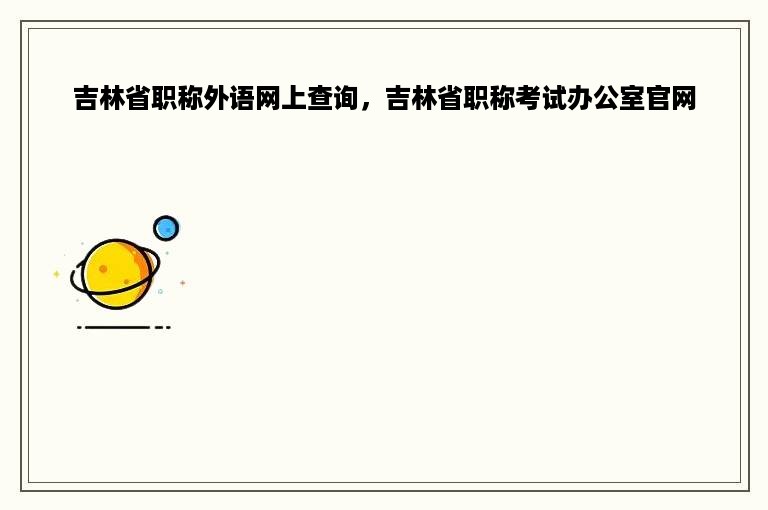 吉林省职称外语网上查询，吉林省职称考试办公室官网